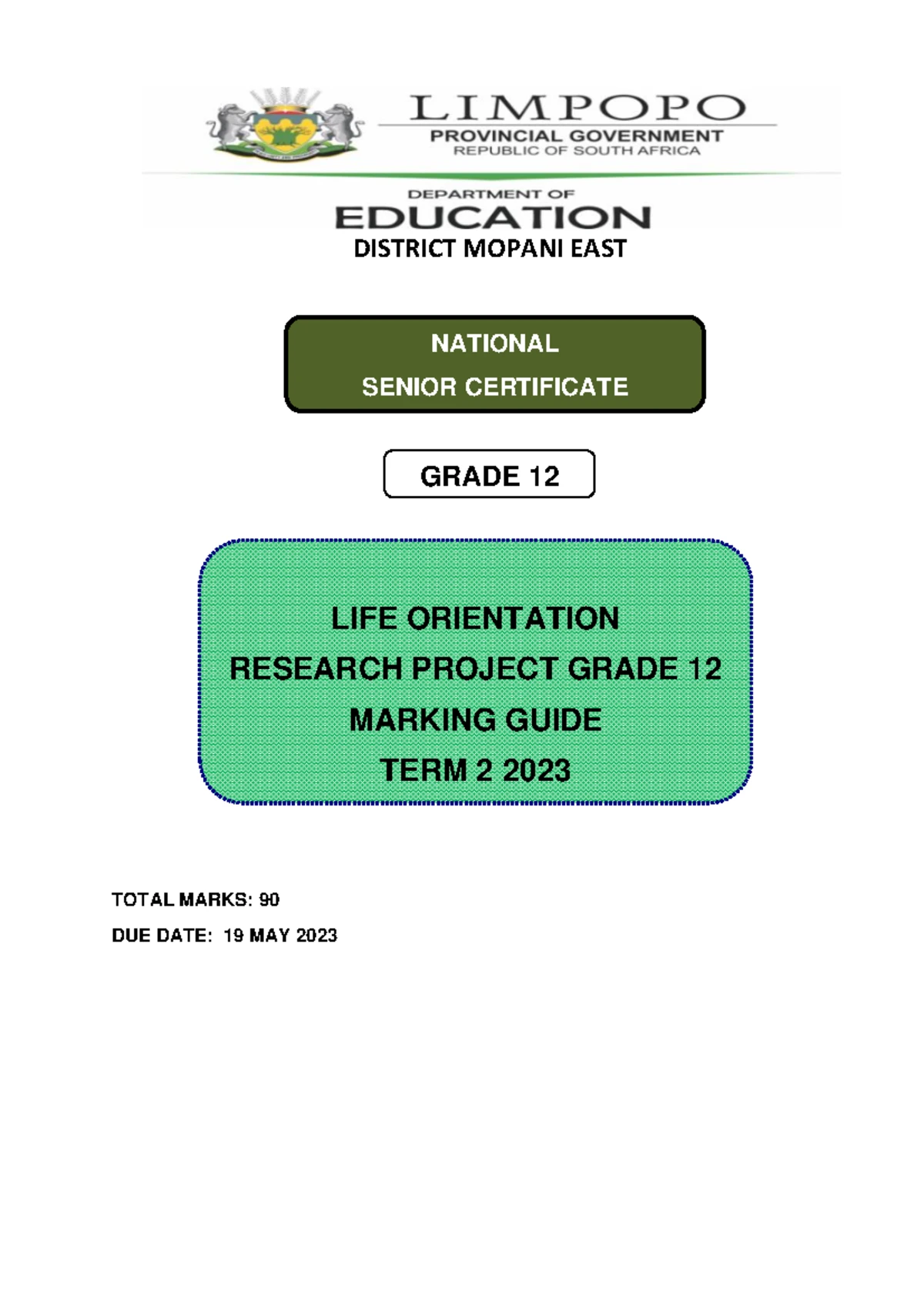 LIMPOPO
PROVINCIAL GOVERNMENT
REPUBLIC OF SOUTH AFRICA

DEPARTMENT OF
EDUCATION
DISTRICT MOPANI EAST

NATIONAL
SENIOR CERTIFICATE

GRADE 12

LIFE ORIENTATION
RESEARCH PROJECT GRADE 12
MARKING GUIDE
TERM 2 2023

TOTAL MARKS: 90
DUE DATE: 19 MAY 2023